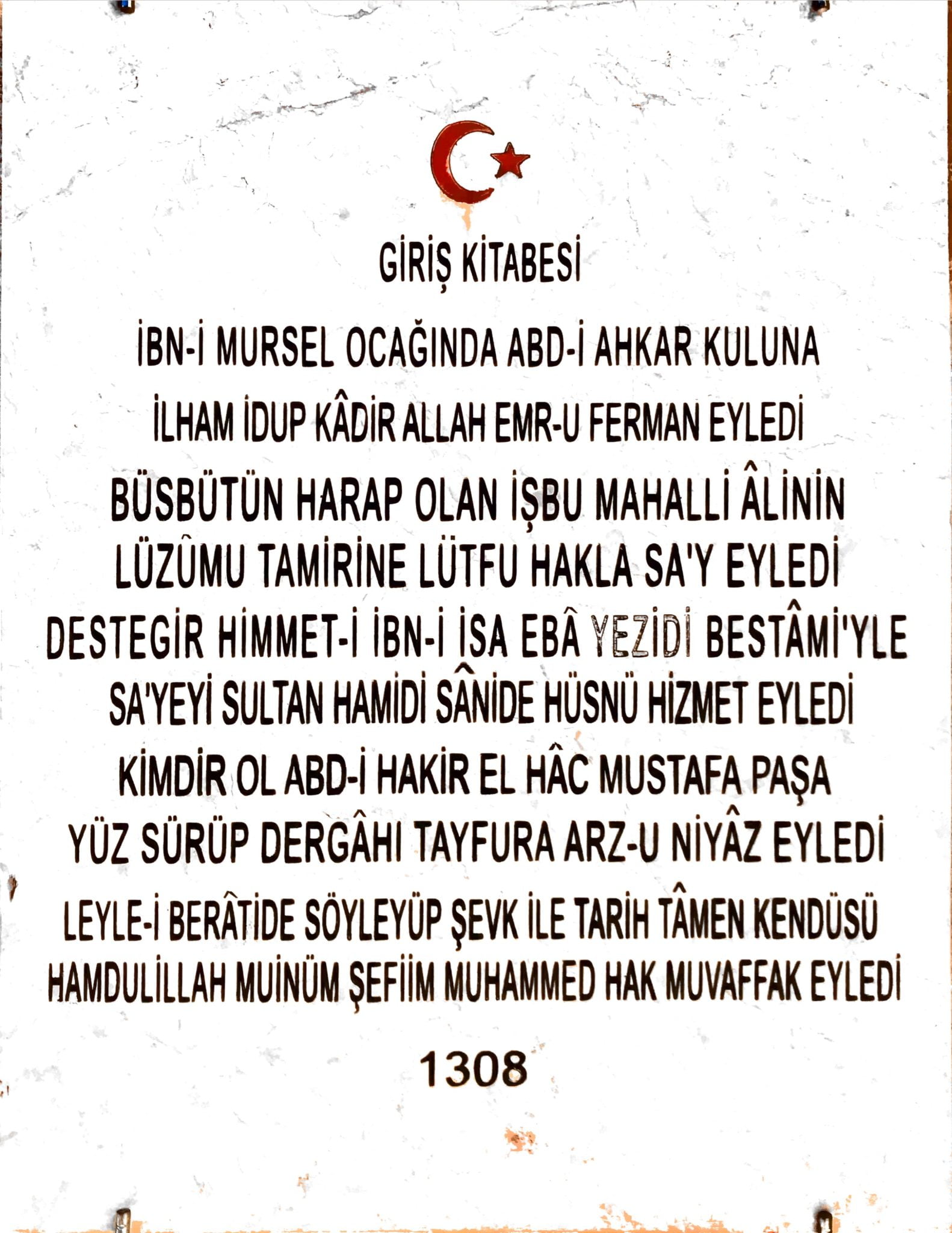 GİRİŞ KİTABESİ

İBN-İ MURSEL OCAĞINDA ABD-İ AHKAR KULUNA
İLHAM İDUP KÂDİR ALLAH EMR-U FERMAN EYLEDİ
BÜSBÜTÜN HARAP OLAN İŞBU MAHALLİ ÂLİNİN
LÜZÛMU TAMİRİNE LÜTFU HAKLA SA'Y EYLEDİ
DESTEGİR HİMMET-İ İBN-İ İSA EBÂ YEZİDİ BESTÂMİ'YLE
SA'YEYİ SULTAN HAMİDİ SÂNİDE HÜSNÜ HİZMET EYLEDİ
KİMDİR OL ABD-İ HAKİR EL HÂC MUSTAFA PAŞA
YÜZ SÜRÜP DERGÂHI TAYFURA ARZ-U NİYÂZ EYLEDİ
LEYLE-İ BERÂTİDE SÖYLEYÜP ŞEVK İLE TARİH TÂMEN KENDÜSÜ
HAMDULİLLAH MUİNÜM ŞEFİİM MUHAMMED HAK MUVAFFAK EYLEDİ

1308